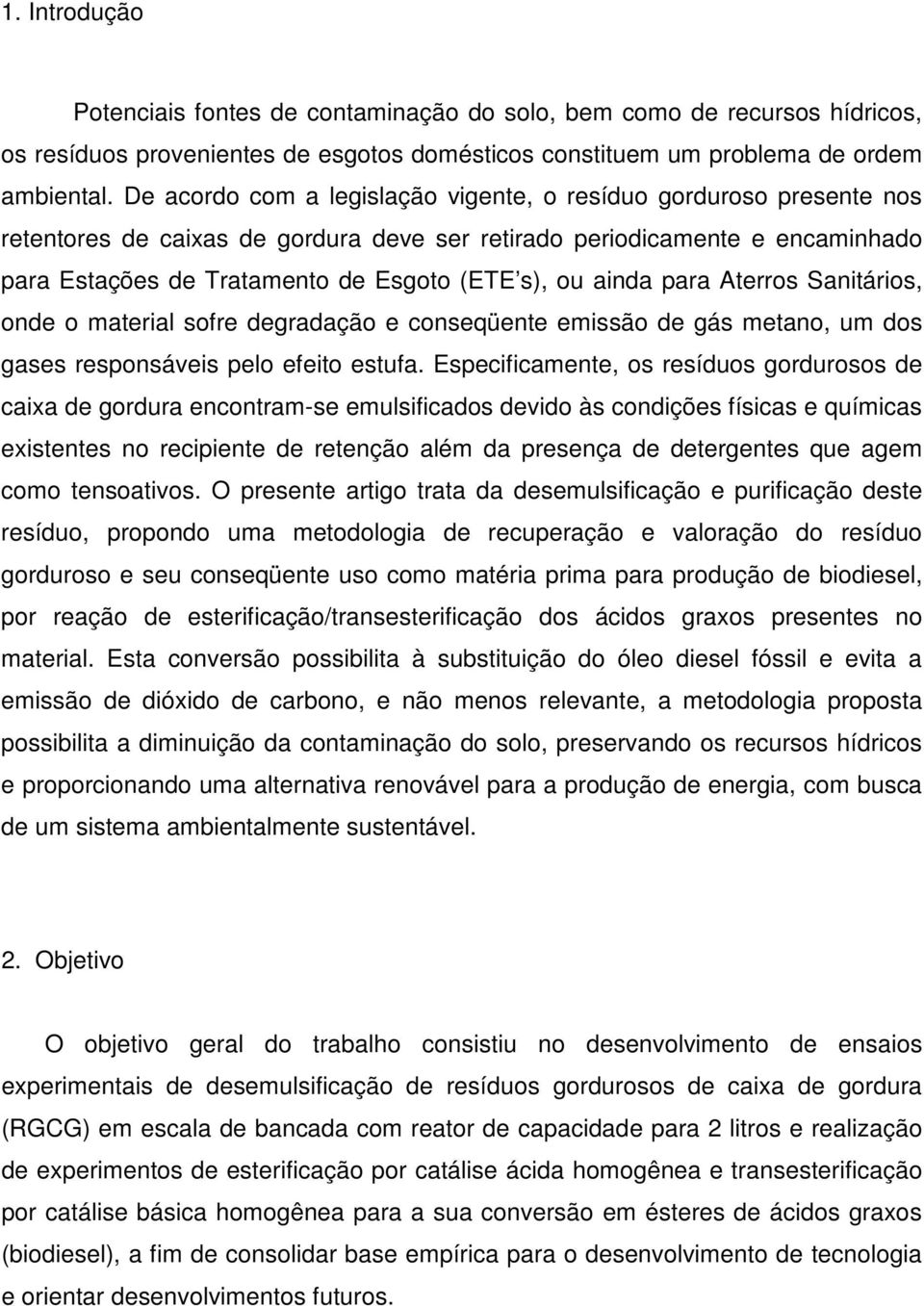 1. Introdução

Potenciais fontes de contaminação do solo, bem como de recursos hídricos, os resíduos provenientes de esgotos domésticos constituem um problema de ordem ambiental. De acordo com a legislação vigente, o resíduo gorduroso presente nos retentores de caixas de gordura deve ser retirado periodicamente e encaminhado para Estações de Tratamento de Esgoto (ETE s), ou ainda para Aterros Sanitários, onde o material sofre degradação e conseqüente emissão de gás metano, um dos gases responsáveis pelo efeito estufa. Especificamente, os resíduos gordurosos de caixa de gordura encontram-se emulsificados devido às condições físicas e químicas existentes no recipiente de retenção além da presença de detergentes que agem como tensoativos. O presente artigo trata da desemulsificação e purificação deste resíduo, propondo uma metodologia de recuperação e valoração do resíduo gorduroso e seu conseqüente uso como matéria prima para produção de biodiesel, por reação de esterificação/transesterificação dos ácidos graxos presentes no material. Esta conversão possibilita à substituição do óleo diesel fóssil e evita a emissão de dióxido de carbono, e não menos relevante, a metodologia proposta possibilita a diminuição da contaminação do solo, preservando os recursos hídricos e proporcionando uma alternativa renovável para a produção de energia, com busca de um sistema ambientalmente sustentável.

2. Objetivo

O objetivo geral do trabalho consistiu no desenvolvimento de ensaios experimentais de desemulsificação de resíduos gordurosos de caixa de gordura (RGCG) em escala de bancada com reator de capacidade para 2 litros e realização de experimentos de esterificação por catálise ácida homogênea e transesterificação por catálise básica homogênea para a sua conversão em ésteres de ácidos graxos (biodiesel), a fim de consolidar base empírica para o desenvolvimento de tecnologia e orientar desenvolvimentos futuros.